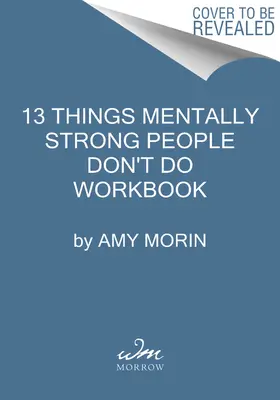 COVER TO BE REVEALED

13 THINGS MENTALLY STRONG PEOPLE DON'T DO WORKBOOK

by AMY MORIN

wm
MORROW